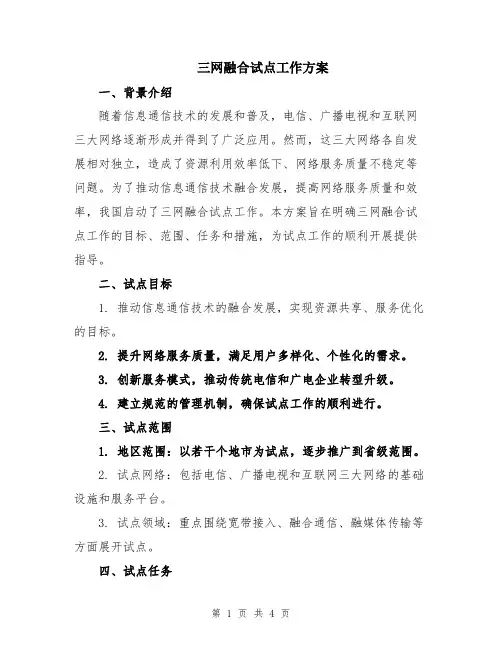 三网融合试点工作方案

一、背景介绍

随着信息通信技术的发展和普及，电信、广播电视和互联网三大网络逐渐形成并得到了广泛应用。然而，这三大网络各自发展相对独立，造成了资源利用效率低下、网络服务质量不稳定等问题。为了推动信息通信技术融合发展，提高网络服务质量和效率，我国启动了三网融合试点工作。本方案旨在明确三网融合试点工作的目标、范围、任务和措施，为试点工作的顺利开展提供指导。

二、试点目标

1. 推动信息通信技术的融合发展，实现资源共享、服务优化的目标。

2. 提升网络服务质量，满足用户多样化、个性化的需求。

3. 创新服务模式，推动传统电信和广电企业转型升级。

4. 建立规范的管理机制，确保试点工作的顺利进行。

三、试点范围

1. 地区范围：以若干个地市为试点，逐步推广到省级范围。

2. 试点网络：包括电信、广播电视和互联网三大网络的基础设施和服务平台。

3. 试点领域：重点围绕宽带接入、融合通信、融媒体传输等方面展开试点。

四、试点任务

第 1 页 共 4 页